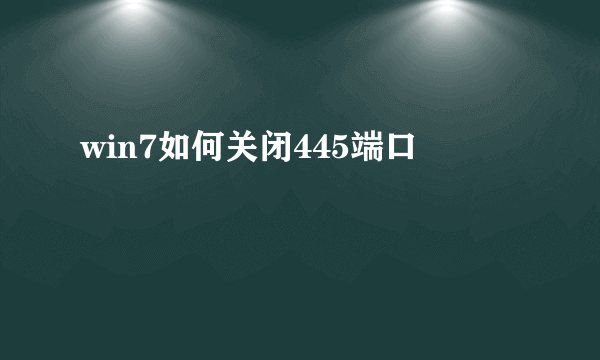 win7如何关闭445端口